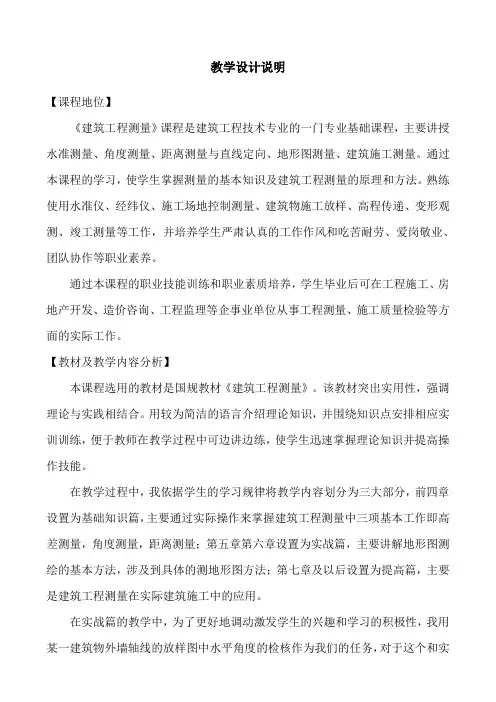 教学设计说明

【课程地位】

《建筑工程测量》课程是建筑工程技术专业的一门专业基础课程，主要讲授水准测量、角度测量、距离测量与直线定向、地形图测量、建筑施工测量。通过本课程的学习，使学生掌握测量的基本知识及建筑工程测量的原理和方法。熟练使用水准仪、经纬仪、施工场地控制测量、建筑物施工放样、高程传递、变形观测、竣工测量等工作，并培养学生严肃认真的工作作风和吃苦耐劳、爱岗敬业、团队协作等职业素养。

通过本课程的职业技能训练和职业素质培养，学生毕业后可在工程施工、房地产开发、造价咨询、工程监理等企事业单位从事工程测量、施工质量检验等方面的实际工作。

【教材及教学内容分析】

本课程选用的教材是国规教材《建筑工程测量》。该教材突出实用性，强调理论与实践相结合。用较为简洁的语言介绍理论知识，并围绕知识点安排相应实训训练，便于教师在教学过程中可边讲边练，使学生迅速掌握理论知识并提高操作技能。

在教学过程中，我依据学生的学习规律将教学内容划分为三大部分，前四章设置为基础知识篇，主要通过实际操作来掌握建筑工程测量中三项基本工作即高差测量，角度测量，距离测量；第五章第六章设置为实战篇，主要讲解地形图测绘的基本方法，涉及到具体的测地形图方法；第七章及以后设置为提高篇，主要是建筑工程测量在实际建筑施工中的应用。

在实战篇的教学中，为了更好地调动激发学生的兴趣和学习的积极性，我用某一建筑物外墙轴线的放样图中水平角度的检核作为我们的任务，对于这个和实